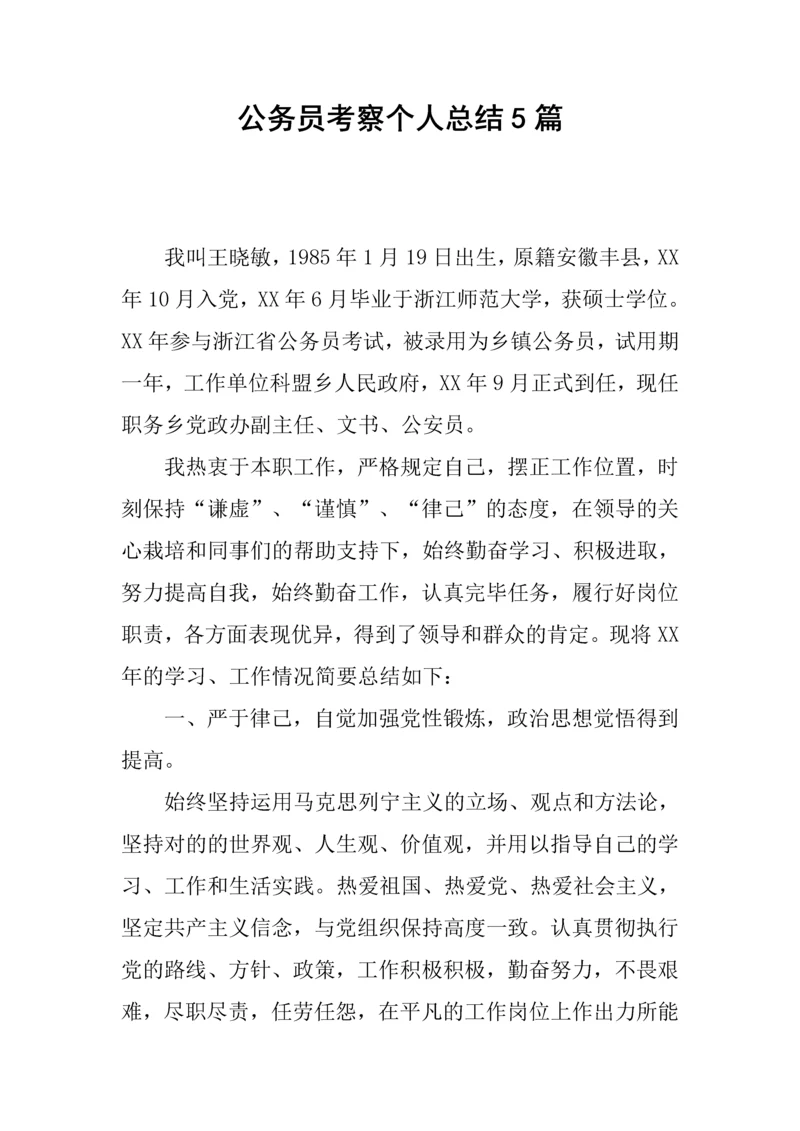 公务员考察个人总结5篇

我叫王晓敏，1985年1月19日出生，原籍安徽丰县，XX年10月入党，XX年6月毕业于浙江师范大学，获硕士学位。XX年参与浙江省公务员考试，被录用为乡镇公务员，试用期一年，工作单位科盟乡人民政府，XX年9月正式到任，现任职务乡党政办副主任、文书、公安员。

我热衷于本职工作，严格规定自己，摆正工作位置，时刻保持“谦虚”、“谨慎”、“律己”的态度，在领导的关心栽培和同事们的帮助支持下，始终勤奋学习、积极进取，努力提高自我，始终勤奋工作，认真完毕任务，履行好岗位职责，各方面表现优异，得到了领导和群众的肯定。现将XX年的学习、工作情况简要总结如下：

一、严于律己，自觉加强党性锻炼，政治思想觉悟得到提高。

始终坚持运用马克思列宁主义的立场、观点和方法论，坚持对的的世界观、人生观、价值观，并用以指导自己的学习、工作和生活实践。热爱祖国、热爱党、热爱社会主义，坚定共产主义信念，与党组织保持高度一致。认真贯彻执行党的路线、方针、政策，工作积极积极，勤奋努力，不畏艰难，尽职尽责，任劳任怨，在平凡的工作岗位上作出力所能